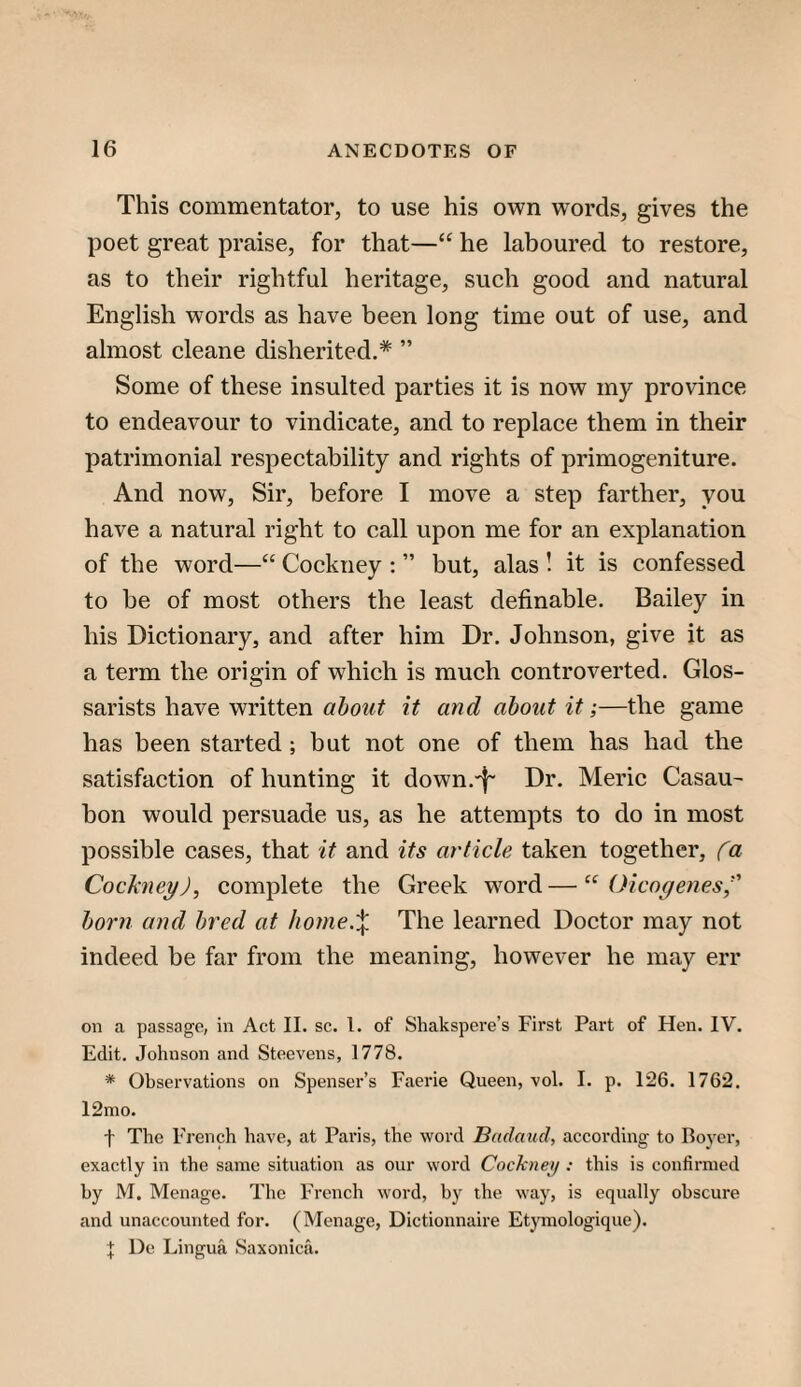 16 ANECDOTES OF

This commentator, to use his own words, gives the poet great praise, for that—“ he laboured to restore, as to their rightful heritage, such good and natural English words as have been long time out of use, and almost cleane disherited.* ”

Some of these insulted parties it is now my province to endeavour to vindicate, and to replace them in their patrimonial respectability and rights of primogeniture.

And now, Sir, before I move a step farther, you have a natural right to call upon me for an explanation of the word—“ Cockney : ” but, alas ! it is confessed to be of most others the least definable. Bailey in his Dictionary, and after him Dr. Johnson, give it as a term the origin of which is much controverted. Glossarists have written about it and about it ;—the game has been started ; but not one of them has had the satisfaction of hunting it down.† Dr. Meric Casaubon would persuade us, as he attempts to do in most possible cases, that it and its article taken together, (a Cockney), complete the Greek word — “ Oicogenes,” born and bred at home.‡ The learned Doctor may not indeed be far from the meaning, however he may err

on a passage, in Act II. sc. 1. of Shakspere's First Part of Hen. IV. Edit. Johnson and Steevens, 1778.

* Observations on Spenser's Faerie Queen, vol. I. p. 126. 1762. 12mo.

† The French have, at Paris, the word Badaud, according to Boyer, exactly in the same situation as our word Cockney : this is confirmed by M. Menage. The French word, by the way, is equally obscure and unaccounted for. (Menage, Dictionnaire Etymologique).

‡ De Linguâ Saxonicâ.